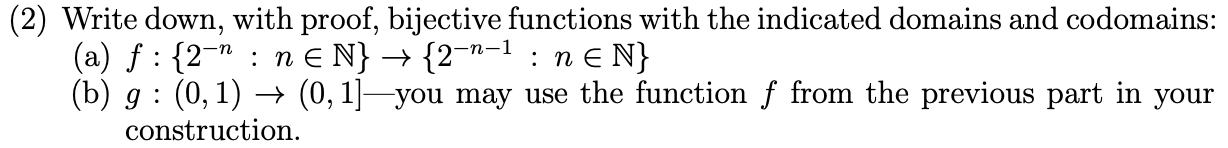 (2) Write down, with proof, bijective functions with the indicated domains and codomains:
(a) $f : \{2^{-n} : n \in \mathbb{N}\} \to \{2^{-n-1} : n \in \mathbb{N}\}$
(b) $g : (0,1) \to (0,1]$—you may use the function $f$ from the previous part in your construction.